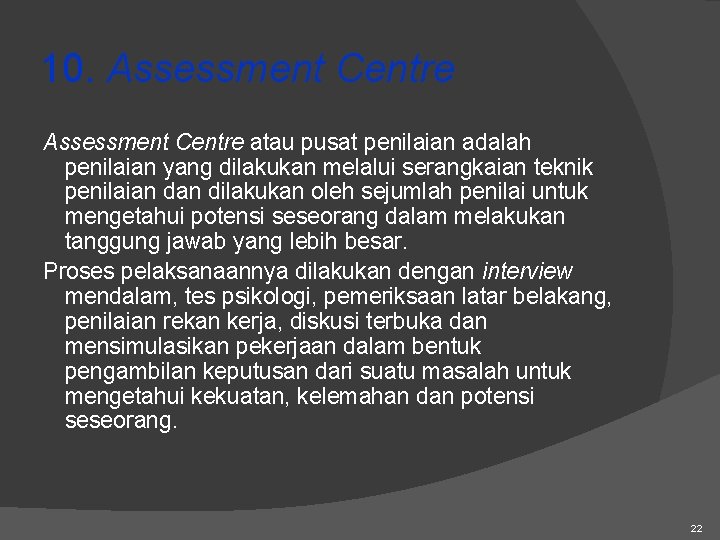 10. Assessment Centre

Assessment Centre atau pusat penilaian adalah penilaian yang dilakukan melalui serangkaian teknik penilaian dan dilakukan oleh sejumlah penilai untuk mengetahui potensi seseorang dalam melakukan tanggung jawab yang lebih besar.

Proses pelaksanaannya dilakukan dengan interview mendalam, tes psikologi, pemeriksaan latar belakang, penilaian rekan kerja, diskusi terbuka dan mensimulasikan pekerjaan dalam bentuk pengambilan keputusan dari suatu masalah untuk mengetahui kekuatan, kelemahan dan potensi seseorang.

22